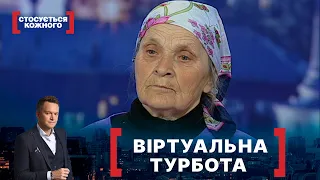 СТОСУЄТЬСЯ КОЖНОГО

ВІРТУАЛЬНА ТУРБОТА